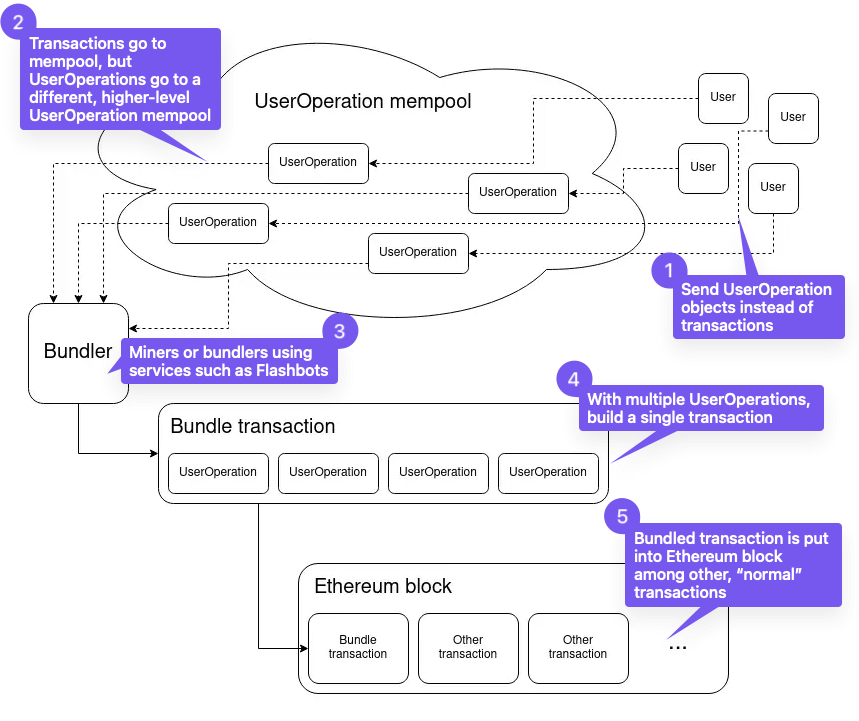 2
Transactions go to mempool, but UserOperations go to a different, higher-level UserOperation mempool

UserOperation mempool

User
User
User
User

UserOperation
UserOperation
UserOperation
UserOperation

1
Send UserOperation objects instead of transactions

Bundler

3
Miners or bundlers using services such as Flashbots

4
With multiple UserOperations, build a single transaction

Bundle transaction

UserOperation
UserOperation
UserOperation
UserOperation

5
Bundled transaction is put into Ethereum block among other, "normal" transactions

Ethereum block

Bundle transaction
Other transaction
Other transaction
...